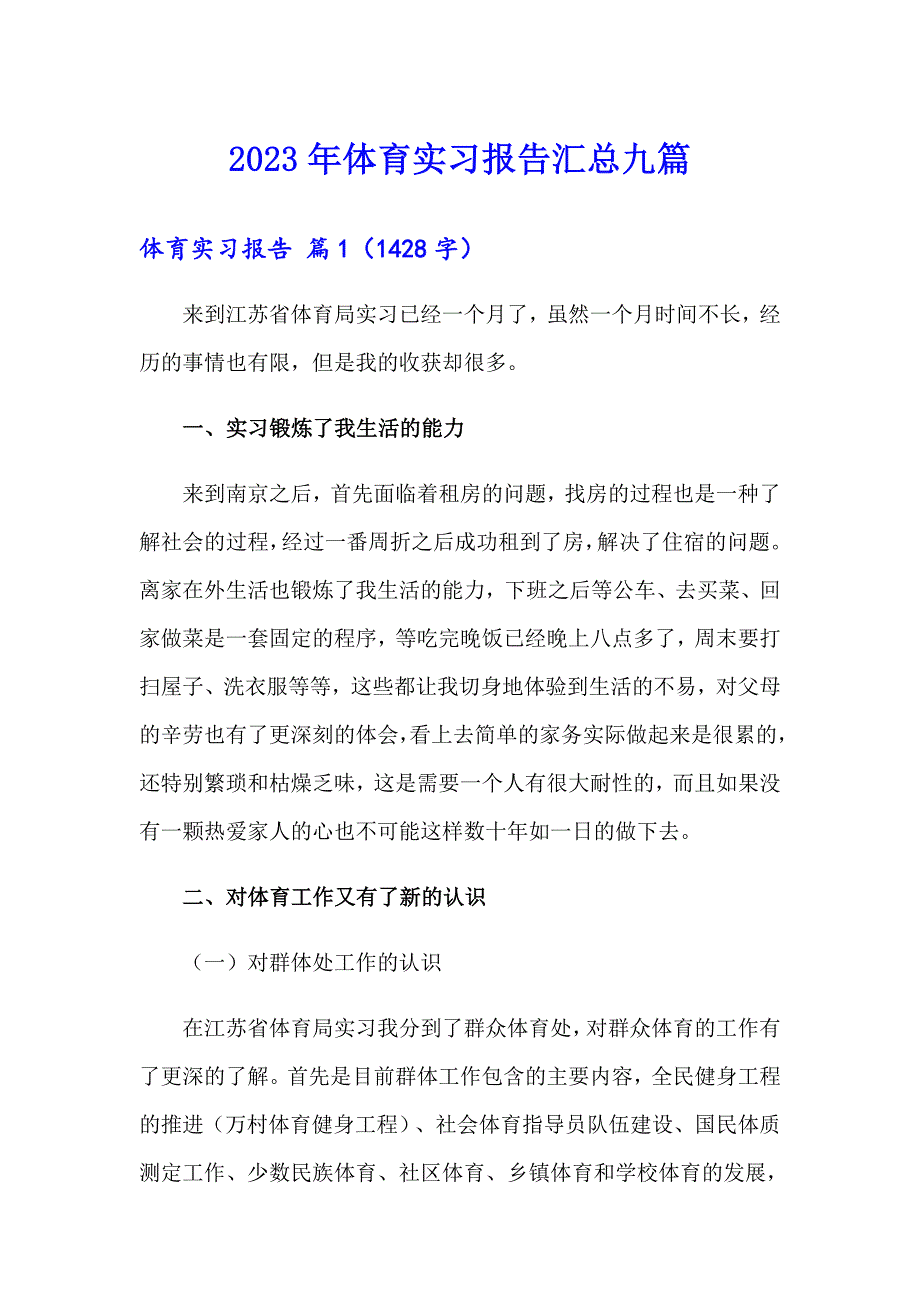 2023年体育实习报告汇总九篇

体育实习报告 篇1（1428字）

来到江苏省体育局实习已经一个月了，虽然一个月时间不长，经历的事情也有限，但是我的收获却很多。

一、实习锻炼了我生活的能力

来到南京之后，首先面临着租房的问题，找房的过程也是一种了解社会的过程，经过一番周折之后成功租到了房，解决了住宿的问题。离家在外生活也锻炼了我生活的能力，下班之后等公车、去买菜、回家做菜是一套固定的程序，等吃完晚饭已经晚上八点多了，周末要打扫屋子、洗衣服等等，这些都让我切身地体验到生活的不易，对父母的辛劳也有了更深刻的体会，看上去简单的家务实际做起来是很累的，还特别繁琐和枯燥乏味，这是需要一个人有很大耐性的，而且如果没有一颗热爱家人的心也不可能这样数十年如一日的做下去。

二、对体育工作又有了新的认识

（一）对群体处工作的认识

在江苏省体育局实习我分到了群众体育处，对群众体育的工作有了更深的了解。首先是目前群体工作包含的主要内容，全民健身工程的推进（万村体育健身工程）、社会体育指导员队伍建设、国民体质测定工作、少数民族体育、社区体育、乡镇体育和学校体育的发展，